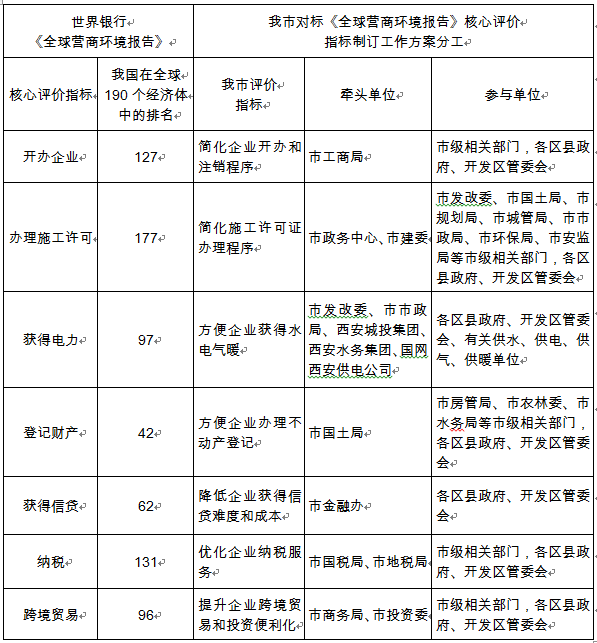 | 世界银行《全球营商环境报告》 | | 我市对标《全球营商环境报告》核心评价指标制订工作方案分工 | | |
|---|---|---|---|---|
| 核心评价指标 | 我国在全球190个经济体中的排名 | 我市评价指标 | 牵头单位 | 参与单位 |
| 开办企业 | 127 | 简化企业开办和注销程序 | 市工商局 | 市级相关部门，各区县政府、开发区管委会 |
| 办理施工许可 | 177 | 简化施工许可证办理程序 | 市政务中心、市建委 | 市发改委、市国土局、市规划局、市城管局、市市政局、市环保局、市安监局等市级相关部门，各区县政府、开发区管委会 |
| 获得电力 | 97 | 方便企业获得水电气暖 | 市发改委、市市政局、西安城投集团、西安水务集团、国网西安供电公司 | 各区县政府、开发区管委会、有关供水、供电、供气、供暖单位 |
| 登记财产 | 42 | 方便企业办理不动产登记 | 市国土局 | 市房管局、市农林委、市水务局等市级相关部门，各区县政府、开发区管委会 |
| 获得信贷 | 62 | 降低企业获得信贷难度和成本 | 市金融办 | 各区县政府、开发区管委会 |
| 纳税 | 131 | 优化企业纳税服务 | 市国税局、市地税局 | 市级相关部门，各区县政府、开发区管委会 |
| 跨境贸易 | 96 | 提升企业跨境贸易和投资便利化 | 市商务局、市投资委 | 市级相关部门，各区县政府、开发区管委会 |